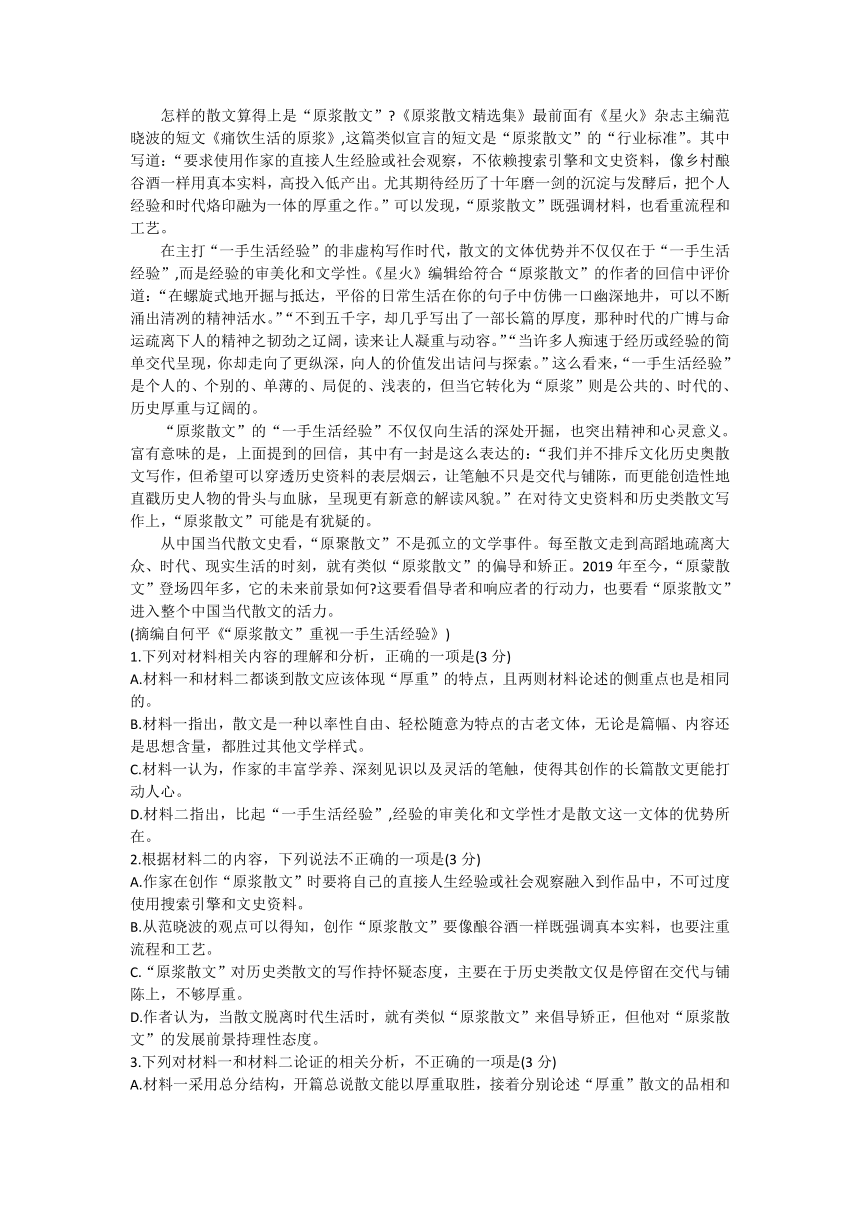 怎样的散文算得上是“原浆散文”?《原浆散文精选集》最前面有《星火》杂志主编范晓波的短文《痛饮生活的原浆》,这篇类似宣言的短文是“原浆散文”的“行业标准”。其中写道:“要求使用作家的直接人生经验或社会观察，不依赖搜索引擎和文史资料，像乡村酿谷酒一样用真本实料，高投入低产出。尤其期待经历了十年磨一剑的沉淀与发酵后，把个人经验和时代烙印融为一体的厚重之作。”可以发现，“原浆散文”既强调材料，也看重流程和工艺。

在主打“一手生活经验”的非虚构写作时代，散文的文体优势并不仅仅在于“一手生活经验”,而是经验的审美化和文学性。《星火》编辑给符合“原浆散文”的作者的回信中评价道:“在螺旋式地开掘与抵达，平俗的日常生活在你的句子中仿佛一口幽深地井，可以不断涌出清冽的精神活水。”“不到五千字，却几乎写出了一部长篇的厚度，那种时代的广博与命运疏离下人的精神之韧劲之辽阔，读来让人凝重与动容。”“当许多人痴速于经历或经验的简单交代呈现，你却走向了更纵深，向人的价值发出诘问与探索。”这么看来，“一手生活经验”是个人的、个别的、单薄的、局促的、浅表的，但当它转化为“原浆”则是公共的、时代的、历史厚重与辽阔的。

“原浆散文”的“一手生活经验”不仅仅向生活的深处开掘，也突出精神和心灵意义。富有意味的是，上面提到的回信，其中有一封是这么表达的:“我们并不排斥文化历史奥散文写作，但希望可以穿透历史资料的表层烟云，让笔触不只是交代与铺陈，而更能创造性地直戳历史人物的骨头与血脉，呈现更有新意的解读风貌。”在对待文史资料和历史类散文写作上，“原浆散文”可能是有犹疑的。

从中国当代散文史看，“原聚散文”不是孤立的文学事件。每至散文走到高蹈地疏离大众、时代、现实生活的时刻，就有类似“原浆散文”的偏导和矫正。2019 年至今，“原蒙散文”登场四年多，它的未来前景如何?这要看倡导者和响应者的行动力，也要看“原浆散文”进入整个中国当代散文的活力。

(摘编自何平《“原浆散文”重视一手生活经验》)

1.下列对材料相关内容的理解和分析，正确的一项是(3 分)

A.材料一和材料二都谈到散文应该体现“厚重”的特点，且两则材料论述的侧重点也是相同的。

B.材料一指出，散文是一种以率性自由、轻松随意为特点的古老文体，无论是篇幅、内容还是思想含量，都胜过其他文学样式。

C.材料一认为，作家的丰富学养、深刻见识以及灵活的笔触，使得其创作的长篇散文更能打动人心。

D.材料二指出，比起“一手生活经验”,经验的审美化和文学性才是散文这一文体的优势所在。

2.根据材料二的内容，下列说法不正确的一项是(3 分)

A.作家在创作“原浆散文”时要将自己的直接人生经验或社会观察融入到作品中，不可过度使用搜索引擎和文史资料。

B.从范晓波的观点可以得知，创作“原浆散文”要像酿谷酒一样既强调真本实料，也要注重流程和工艺。

C.“原浆散文”对历史类散文的写作持怀疑态度，主要在于历史类散文仅是停留在交代与铺陈上，不够厚重。

D.作者认为，当散文脱离时代生活时，就有类似“原浆散文”来倡导矫正，但他对“原浆散文”的发展前景持理性态度。

3.下列对材料一和材料二论证的相关分析，不正确的一项是(3 分)

A.材料一采用总分结构，开篇总说散文能以厚重取胜，接着分别论述“厚重”散文的品相和